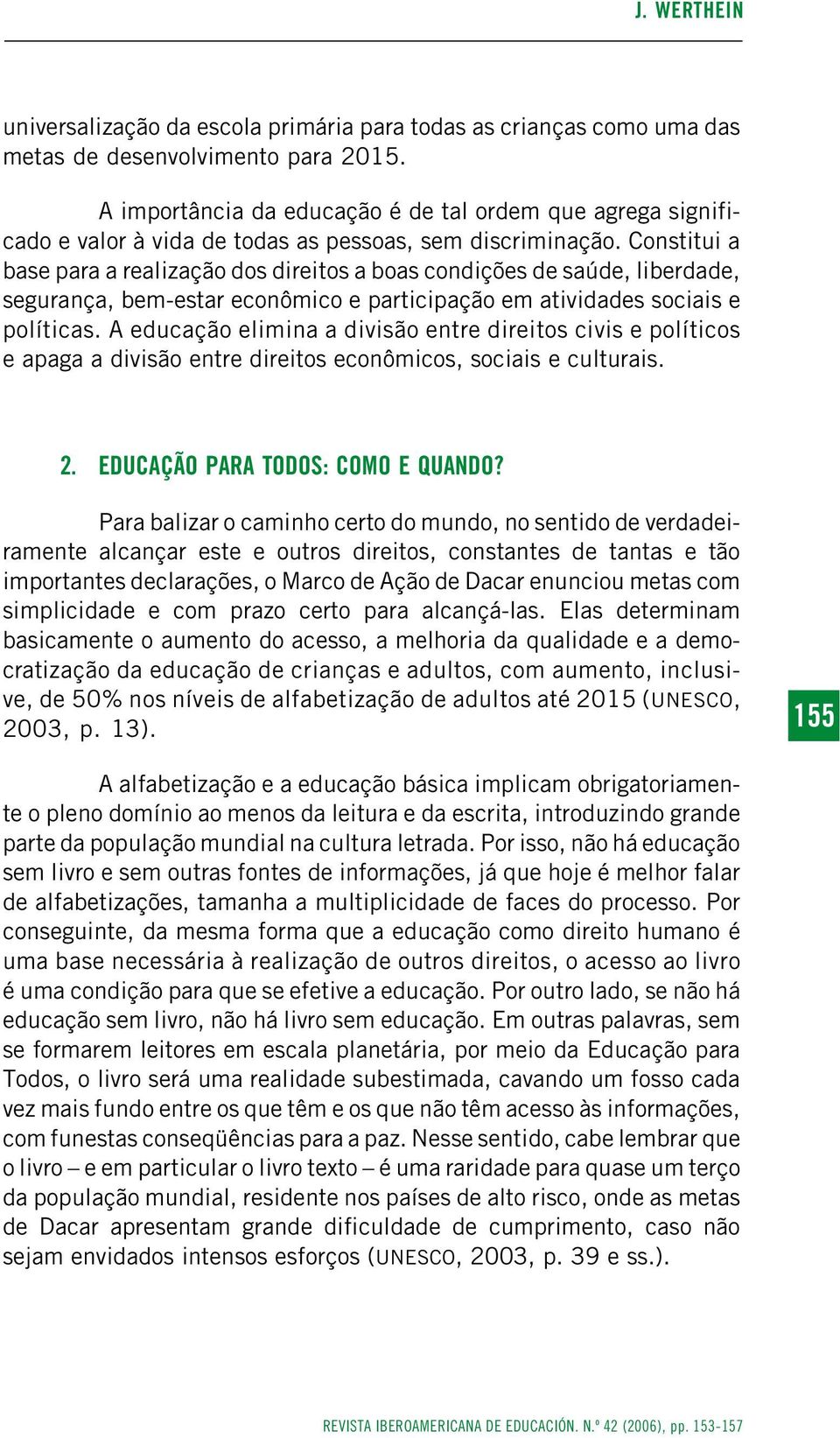 J. WERTHEIN

universalização da escola primária para todas as crianças como uma das metas de desenvolvimento para 2015.

A importância da educação é de tal ordem que agrega significado e valor à vida de todas as pessoas, sem discriminação. Constitui a base para a realização dos direitos a boas condições de saúde, liberdade, segurança, bem-estar econômico e participação em atividades sociais e políticas. A educação elimina a divisão entre direitos civis e políticos e apaga a divisão entre direitos econômicos, sociais e culturais.

2. EDUCAÇÃO PARA TODOS: COMO E QUANDO?

Para balizar o caminho certo do mundo, no sentido de verdadeiramente alcançar este e outros direitos, constantes de tantas e tão importantes declarações, o Marco de Ação de Dacar enunciou metas com simplicidade e com prazo certo para alcançá-las. Elas determinam basicamente o aumento do acesso, a melhoria da qualidade e a democratização da educação de crianças e adultos, com aumento, inclusive, de 50% nos níveis de alfabetização de adultos até 2015 (UNESCO, 2003, p. 13).

155

A alfabetização e a educação básica implicam obrigatoriamente o pleno domínio ao menos da leitura e da escrita, introduzindo grande parte da população mundial na cultura letrada. Por isso, não há educação sem livro e sem outras fontes de informações, já que hoje é melhor falar de alfabetizações, tamanha a multiplicidade de faces do processo. Por conseguinte, da mesma forma que a educação como direito humano é uma base necessária à realização de outros direitos, o acesso ao livro é uma condição para que se efetive a educação. Por outro lado, se não há educação sem livro, não há livro sem educação. Em outras palavras, sem se formarem leitores em escala planetária, por meio da Educação para Todos, o livro será uma realidade subestimada, cavando um fosso cada vez mais fundo entre os que têm e os que não têm acesso às informações, com funestas conseqüências para a paz. Nesse sentido, cabe lembrar que o livro – e em particular o livro texto – é uma raridade para quase um terço da população mundial, residente nos países de alto risco, onde as metas de Dacar apresentam grande dificuldade de cumprimento, caso não sejam envidados intensos esforços (UNESCO, 2003, p. 39 e ss.).

REVISTA IBEROAMERICANA DE EDUCACIÓN. N.º 42 (2006), pp. 153-157